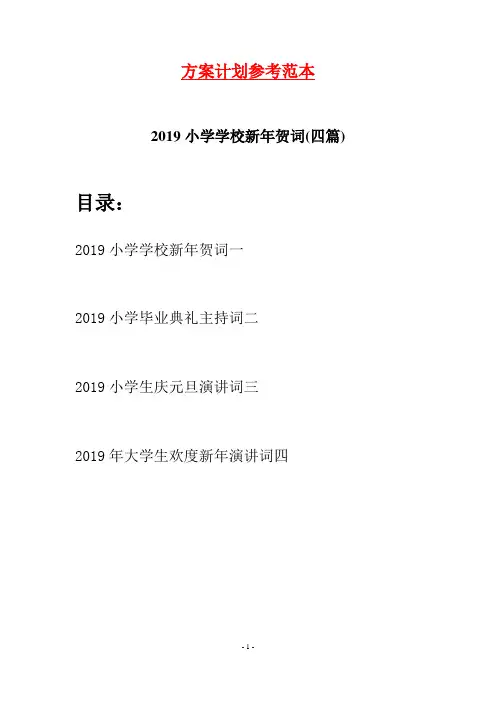 方案计划参考范本

2019小学学校新年贺词(四篇)

目录:

2019小学学校新年贺词一

2019小学毕业典礼主持词二

2019小学生庆元旦演讲词三

2019年大学生欢度新年演讲词四

- 1 -